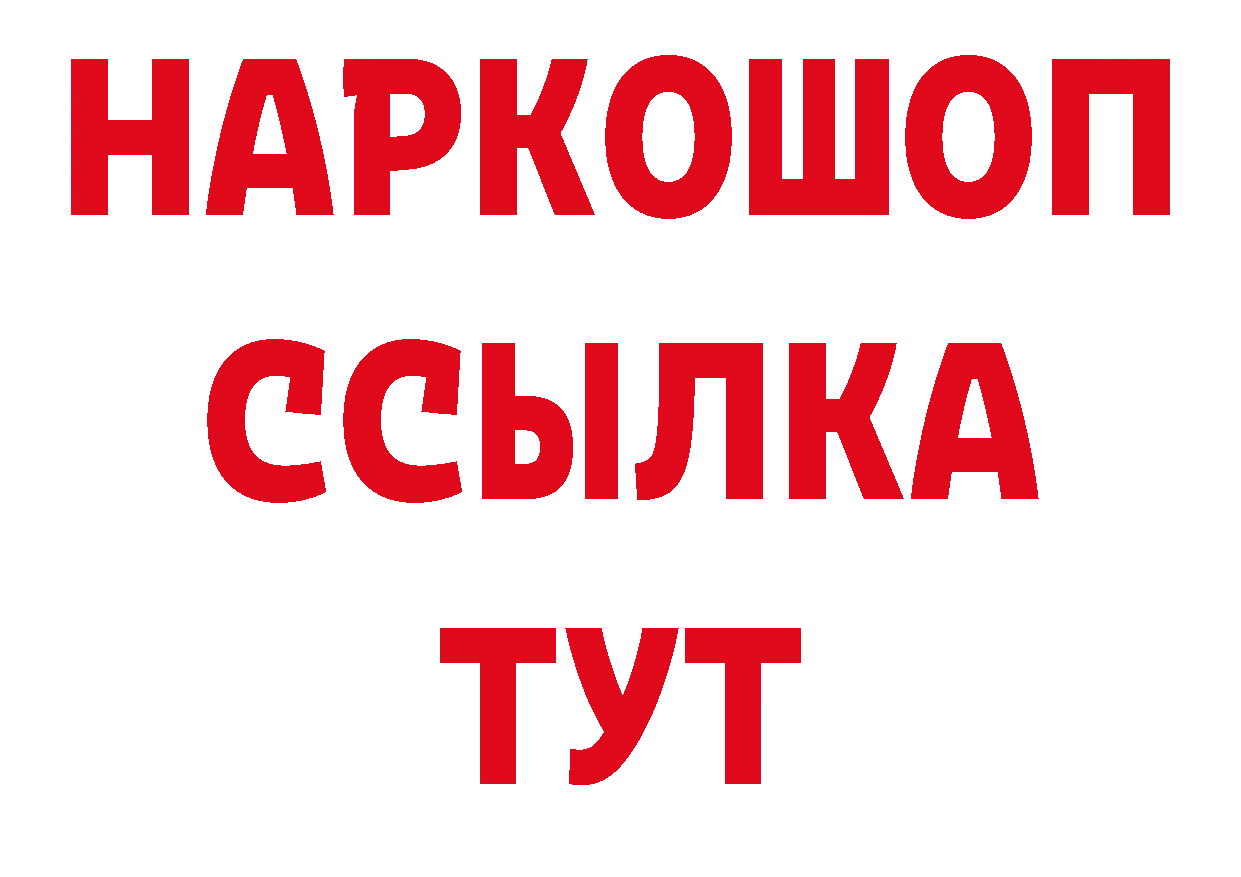 НАРКОШОП
ССЫЛКА
ТУТ